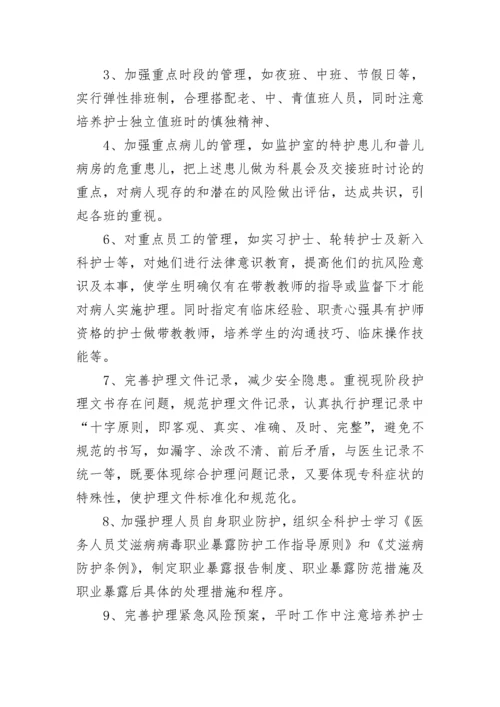 3、加强重点时段的管理，如夜班、中班、节假日等，实行弹性排班制，合理搭配老、中、青值班人员，同时注意培养护士独立值班时的慎独精神、

4、加强重点病儿的管理，如监护室的特护患儿和普儿病房的危重患儿，把上述患儿做为科晨会及交接班时讨论的重点，对病人现存的和潜在的风险做出评估，达成共识，引起各班的重视。

6、对重点员工的管理，如实习护士、轮转护士及新入科护士等，对她们进行法律意识教育，提高他们的抗风险意识及本事，使学生明确仅有在带教教师的指导或监督下才能对病人实施护理。同时指定有临床经验、职责心强具有护师资格的护士做带教教师，培养学生的沟通技巧、临床操作技能等。

7、完善护理文件记录，减少安全隐患。重视现阶段护理文书存在问题，规范护理文件记录，认真执行护理记录中“十字原则，即客观、真实、准确、及时、完整”，避免不规范的书写，如漏字、涂改不清、前后矛盾，与医生记录不统一等，既要体现综合护理问题记录，又要体现专科症状的特殊性，使护理文件标准化和规范化。

8、加强护理人员自身职业防护，组织全科护士学习《医务人员艾滋病病毒职业暴露防护工作指导原则》和《艾滋病防护条例》，制定职业暴露报告制度、职业暴露防范措施及职业暴露后具体的处理措施和程序。

9、完善护理紧急风险预案，平时工作中注意培养护士